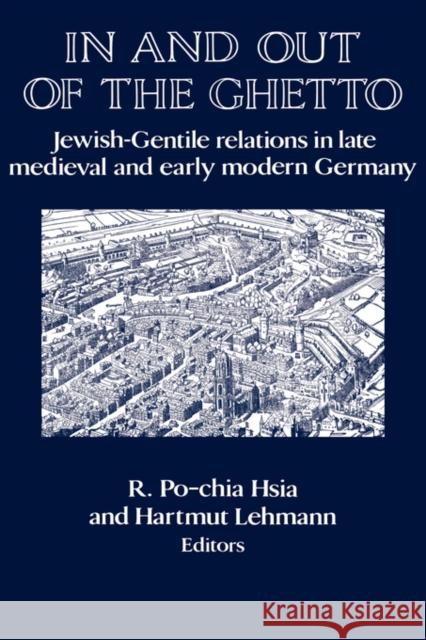 IN AND OUT OF THE GHETTO

Jewish-Gentile relations in late medieval and early modern Germany

R. Po-chia Hsia
and Hartmut Lehmann
Editors